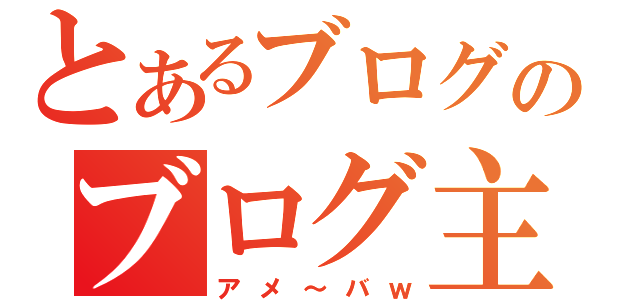 とあるブログの
ブログ主
アメ～バｗ